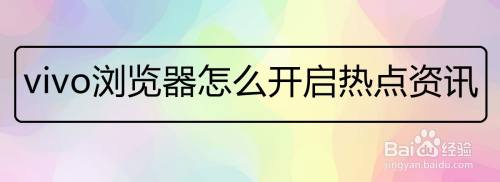 vivo浏览器怎么开启热点资讯

Baidu经验
jingyan.baidu.com